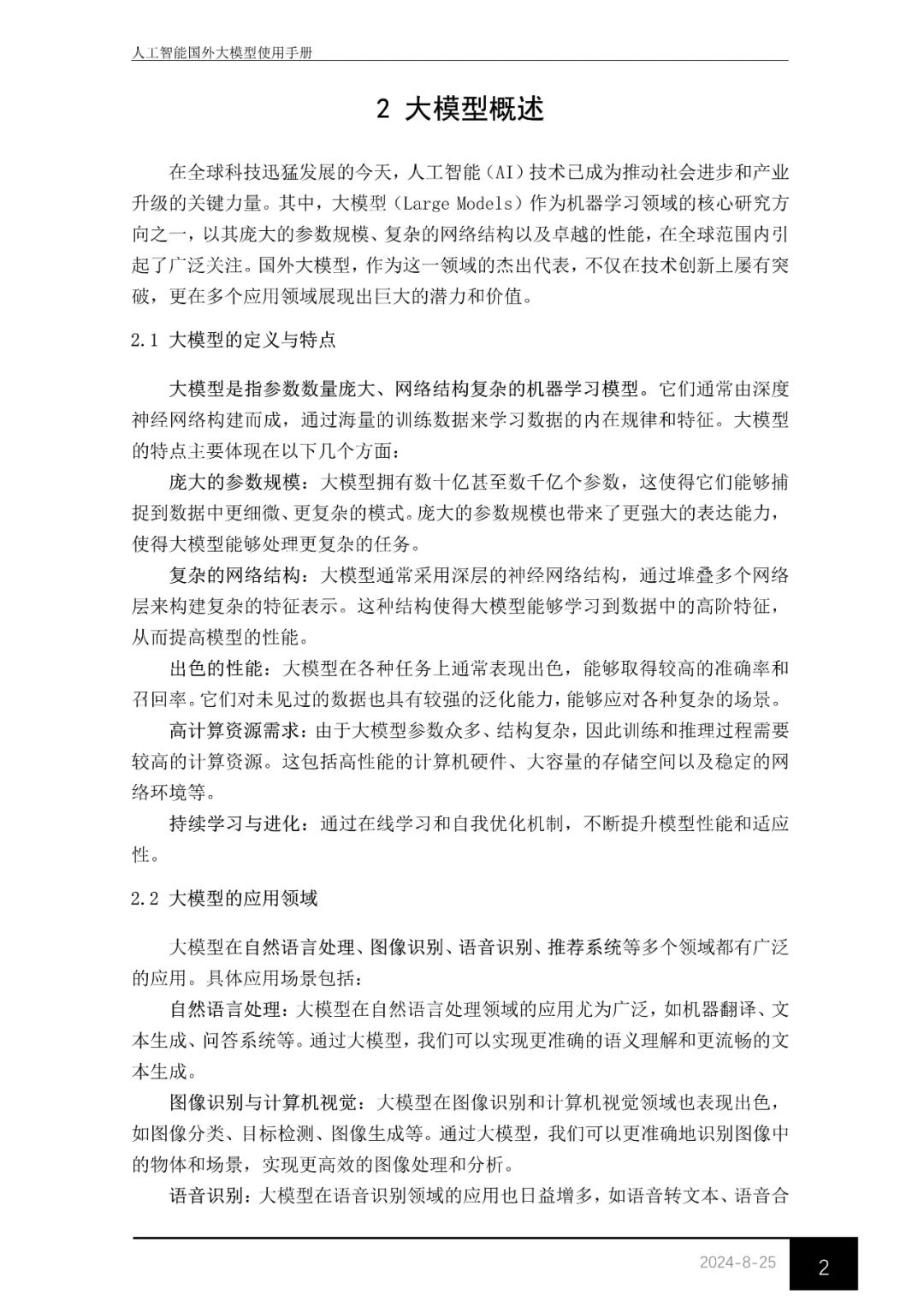 人工智能国外大模型使用手册

2 大模型概述

在全球科技迅猛发展的今天，人工智能（AI）技术已成为推动社会进步和产业升级的关键力量。其中，大模型（Large Models）作为机器学习领域的核心研究方向之一，以其庞大的参数规模、复杂的网络结构以及卓越的性能，在全球范围内引起了广泛关注。国外大模型，作为这一领域的杰出代表，不仅在技术创新上屡有突破，更在多个应用领域展现出巨大的潜力和价值。

2.1 大模型的定义与特点

大模型是指参数数量庞大、网络结构复杂的机器学习模型。它们通常由深度神经网络构建而成，通过海量的训练数据来学习数据的内在规律和特征。大模型的特点主要体现在以下几个方面：

庞大的参数规模：大模型拥有数十亿甚至数千亿个参数，这使得它们能够捕捉到数据中更细微、更复杂的模式。庞大的参数规模也带来了更强大的表达能力，使得大模型能够处理更复杂的任务。

复杂的网络结构：大模型通常采用深层的神经网络结构，通过堆叠多个网络层来构建复杂的特征表示。这种结构使得大模型能够学习到数据中的高阶特征，从而提高模型的性能。

出色的性能：大模型在各种任务上通常表现出色，能够取得较高的准确率和召回率。它们对未见过的数据也具有较强的泛化能力，能够应对各种复杂的场景。

高计算资源需求：由于大模型参数众多、结构复杂，因此训练和推理过程需要较高的计算资源。这包括高性能的计算机硬件、大容量的存储空间以及稳定的网络环境等。

持续学习与进化：通过在线学习和自我优化机制，不断提升模型性能和适应性。

2.2 大模型的应用领域

大模型在自然语言处理、图像识别、语音识别、推荐系统等多个领域都有广泛的应用。具体应用场景包括：

自然语言处理：大模型在自然语言处理领域的应用尤为广泛，如机器翻译、文本生成、问答系统等。通过大模型，我们可以实现更准确的语义理解和更流畅的文本生成。

图像识别与计算机视觉：大模型在图像识别和计算机视觉领域也表现出色，如图像分类、目标检测、图像生成等。通过大模型，我们可以更准确地识别图像中的物体和场景，实现更高效的图像处理和分析。

语音识别：大模型在语音识别领域的应用也日益增多，如语音转文本、语音合

2024-8-25 2